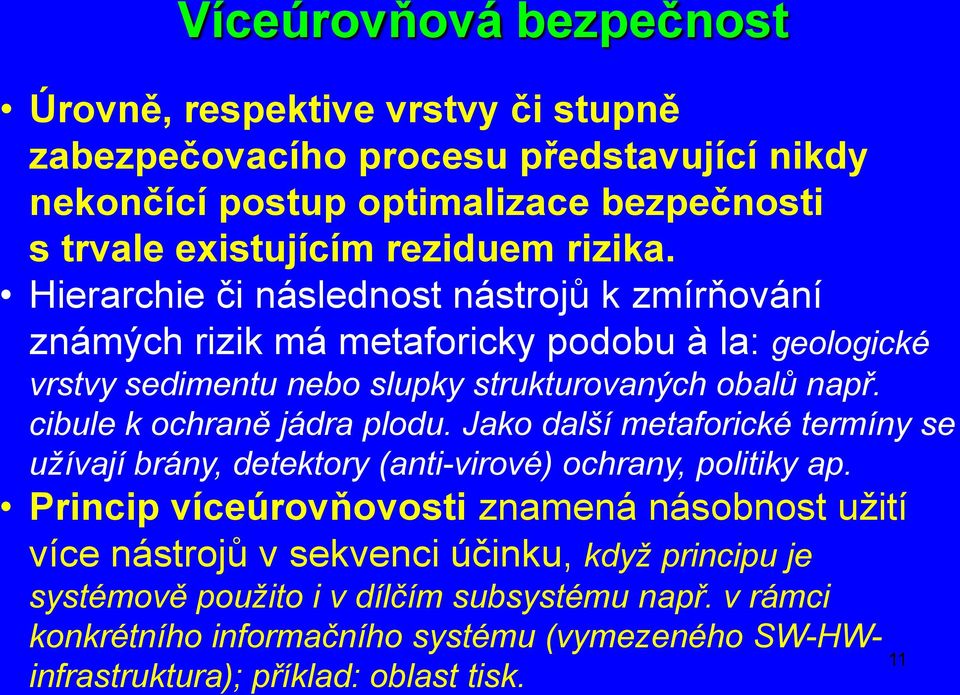 Víceúrovňová bezpečnost

• Úrovně, respektive vrstvy či stupně zabezpečovacího procesu představující nikdy nekončící postup optimalizace bezpečnosti s trvale existujícím reziduem rizika.
• Hierarchie či následnost nástrojů k zmírňování známých rizik má metaforicky podobu à la: geologické vrstvy sedimentu nebo slupky strukturovaných obalů např. cibule k ochraně jádra plodu. Jako další metaforické termíny se užívají brány, detektory (anti-virové) ochrany, politiky ap.
• Princip víceúrovňovosti znamená násobnost užití více nástrojů v sekvenci účinku, když principu je systémově použito i v dílčím subsystému např. v rámci konkrétního informačního systému (vymezeného SW-HW-infrastruktura); příklad: oblast tisk.

11